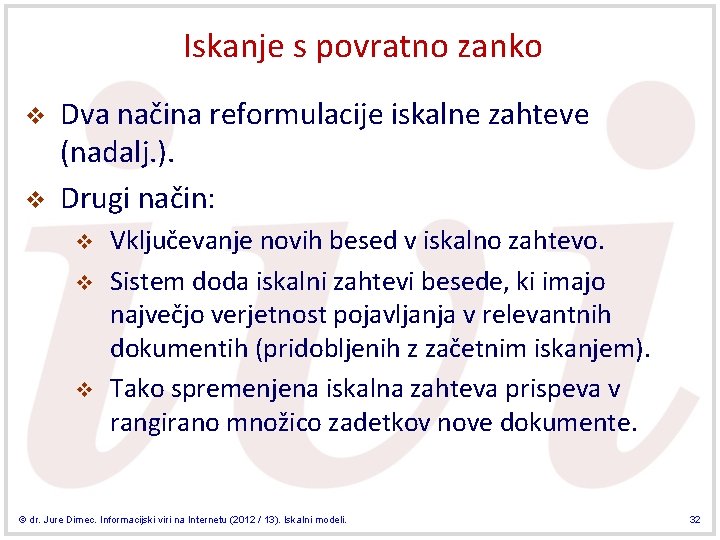 Iskanje s povratno zanko

❖ Dva načina reformulacije iskalne zahteve (nadalj.).

❖ Drugi način:

❖ Vključevanje novih besed v iskalno zahtevo.

❖ Sistem doda iskalni zahtevi besede, ki imajo največjo verjetnost pojavljanja v relevantnih dokumentih (pridobljenih z začetnim iskanjem).

❖ Tako spremenjena iskalna zahteva prispeva v rangirano množico zadetkov nove dokumente.

© dr. Jure Dimec. Informacijski viri na Internetu (2012 / 13). Iskalni modeli.

32